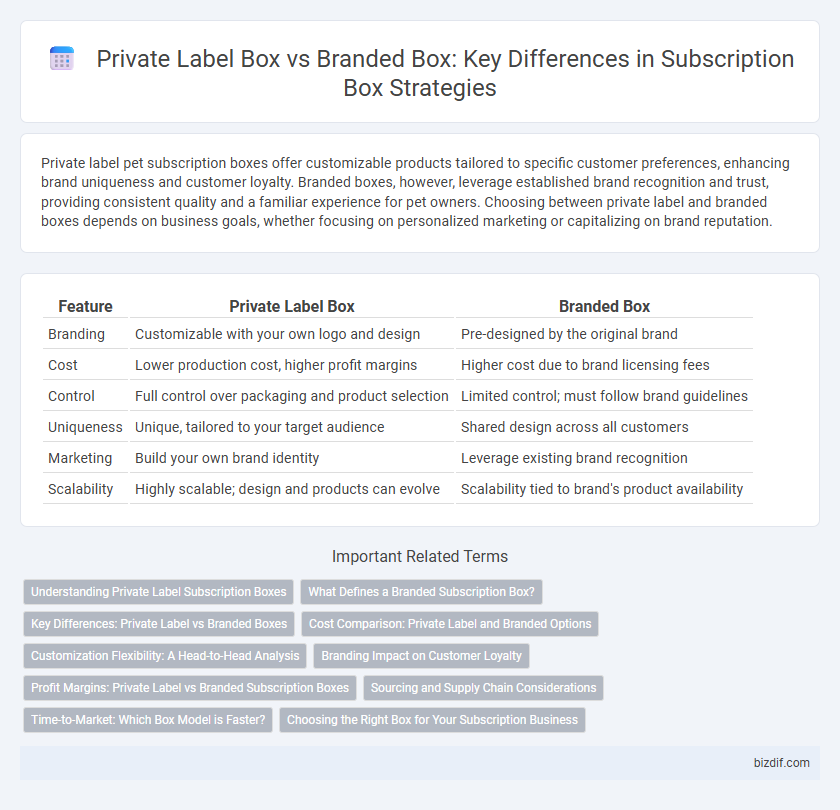 Private Label Box vs Branded Box: Key Differences in Subscription Box Strategies

Private label pet subscription boxes offer customizable products tailored to specific customer preferences, enhancing brand uniqueness and customer loyalty. Branded boxes, however, leverage established brand recognition and trust, providing consistent quality and a familiar experience for pet owners. Choosing between private label and branded boxes depends on business goals, whether focusing on personalized marketing or capitalizing on brand reputation.

| Feature | Private Label Box | Branded Box |
|---|---|---|
| Branding | Customizable with your own logo and design | Pre-designed by the original brand |
| Cost | Lower production cost, higher profit margins | Higher cost due to brand licensing fees |
| Control | Full control over packaging and product selection | Limited control; must follow brand guidelines |
| Uniqueness | Unique, tailored to your target audience | Shared design across all customers |
| Marketing | Build your own brand identity | Leverage existing brand recognition |
| Scalability | Highly scalable; design and products can evolve | Scalability tied to brand's product availability |

Important Related Terms

Understanding Private Label Subscription Boxes
What Defines a Branded Subscription Box?
Key Differences: Private Label vs Branded Boxes
Cost Comparison: Private Label and Branded Options
Customization Flexibility: A Head-to-Head Analysis
Branding Impact on Customer Loyalty
Profit Margins: Private Label vs Branded Subscription Boxes
Sourcing and Supply Chain Considerations
Time-to-Market: Which Box Model is Faster?
Choosing the Right Box for Your Subscription Business

bizdif.com